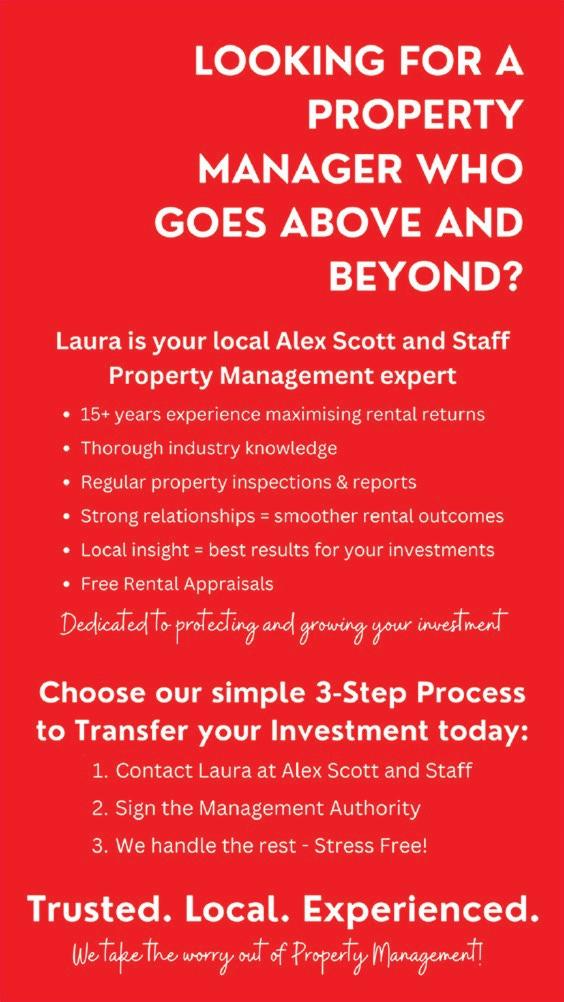 LOOKING FOR A PROPERTY MANAGER WHO GOES ABOVE AND BEYOND?

Laura is your local Alex Scott and Staff Property Management expert

• 15+ years experience maximising rental returns
• Thorough industry knowledge
• Regular property inspections & reports
• Strong relationships = smoother rental outcomes
• Local insight = best results for your investments
• Free Rental Appraisals

Dedicated to protecting and growing your investment

Choose our simple 3-Step Process to Transfer your Investment today:

1. Contact Laura at Alex Scott and Staff
2. Sign the Management Authority
3. We handle the rest - Stress Free!

Trusted. Local. Experienced.

We take the worry out of Property Management!